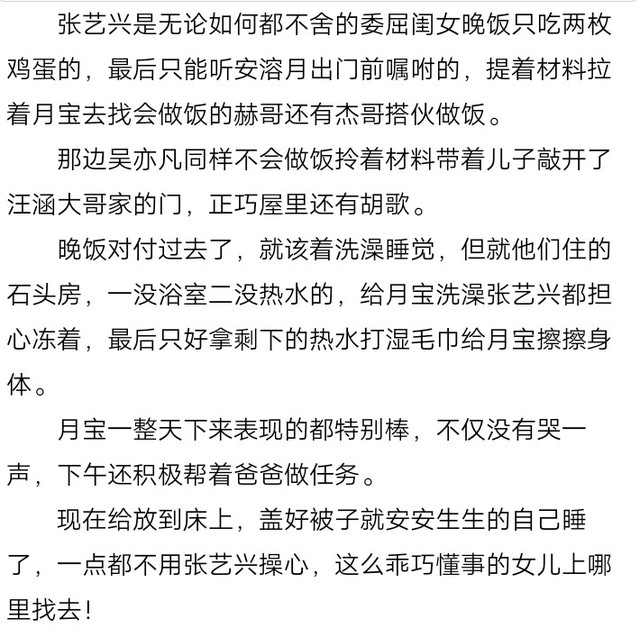 张艺兴是无论如何都不舍的委屈闺女晚饭只吃两枚鸡蛋的，最后只能听安溶月出门前嘱咐的，提着材料拉着月宝去找会做饭的赫哥还有杰哥搭伙做饭。

那边吴亦凡同样不会做饭拎着材料带着儿子敲开了汪涵大哥家的门，正巧屋里还有胡歌。

晚饭对付过去了，就该着洗澡睡觉，但就他们住的石头房，一没浴室二没热水的，给月宝洗澡张艺兴都担心冻着，最后只好拿剩下的热水打湿毛巾给月宝擦擦身体。

月宝一整天下来表现的都特别棒，不仅没有哭一声，下午还积极帮着爸爸做任务。

现在给放到床上，盖好被子就安安生生的自己睡了，一点都不用张艺兴操心，这么乖巧懂事的女儿上哪里找去！